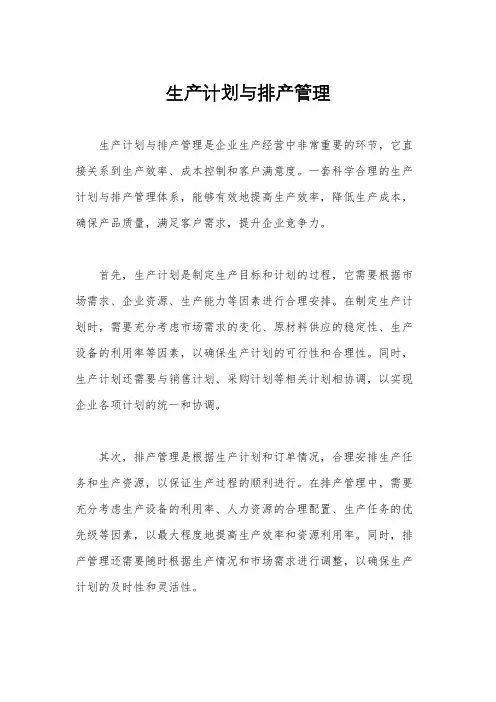 生产计划与排产管理

生产计划与排产管理是企业生产经营中非常重要的环节，它直接关系到生产效率、成本控制和客户满意度。一套科学合理的生产计划与排产管理体系，能够有效地提高生产效率，降低生产成本，确保产品质量，满足客户需求，提升企业竞争力。

首先，生产计划是制定生产目标和计划的过程，它需要根据市场需求、企业资源、生产能力等因素进行合理安排。在制定生产计划时，需要充分考虑市场需求的变化、原材料供应的稳定性、生产设备的利用率等因素，以确保生产计划的可行性和合理性。同时，生产计划还需要与销售计划、采购计划等相关计划相协调，以实现企业各项计划的统一和协调。

其次，排产管理是根据生产计划和订单情况，合理安排生产任务和生产资源，以保证生产过程的顺利进行。在排产管理中，需要充分考虑生产设备的利用率、人力资源的合理配置、生产任务的优先级等因素，以最大程度地提高生产效率和资源利用率。同时，排产管理还需要随时根据生产情况和市场需求进行调整，以确保生产计划的及时性和灵活性。